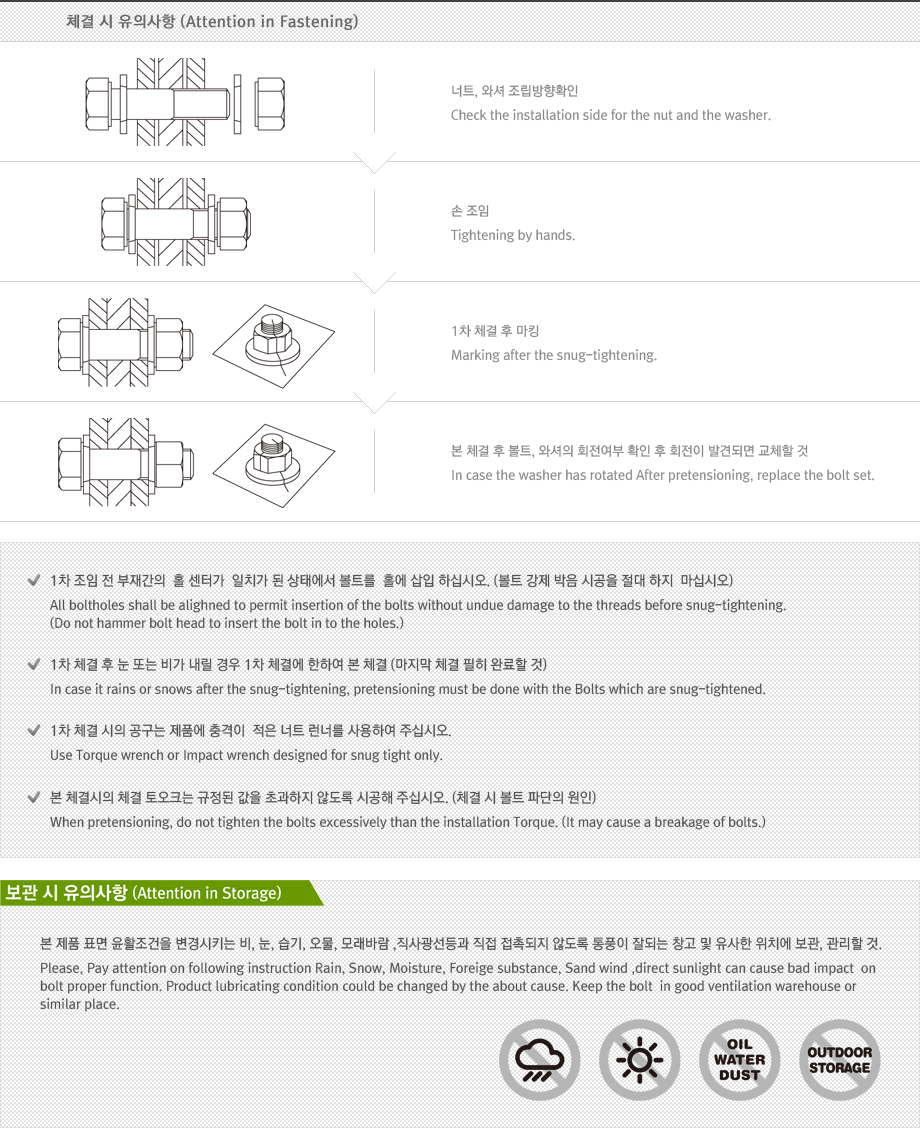 체결 시 유의사항 (Attention in Fastening)

너트, 와셔 조립방향확인
Check the installation side for the nut and the washer.

손 조임
Tightening by hands.

1차 체결 후 마킹
Marking after the snug-tightening.

본 체결 후 볼트, 와셔의 회전여부 확인 후 회전이 발견되면 교체할 것
In case the washer has rotated After pretensioning, replace the bolt set.

1차 조임 전 부재간의 홀 센터가 일치가 된 상태에서 볼트를 홀에 삽입 하십시오. (볼트 강제 박음 시공을 절대 하지 마십시오)
All boltholes shall be alighned to permit insertion of the bolts without undue damage to the threads before snug-tightening. (Do not hammer bolt head to insert the bolt in to the holes.)

1차 체결 후 눈 또는 비가 내릴 경우 1차 체결에 한하여 본 체결 (마지막 체결 필히 완료할 것)
In case it rains or snows after the snug-tightening, pretensioning must be done with the Bolts which are snug-tightened.

1차 체결 시의 공구는 제품에 충격이 적은 너트 런너를 사용하여 주십시오.
Use Torque wrench or Impact wrench designed for snug tight only.

본 체결시의 체결 토오크는 규정된 값을 초과하지 않도록 시공해 주십시오. (체결 시 볼트 파단의 원인)
When pretensioning, do not tighten the bolts excessively than the installation Torque. (It may cause a breakage of bolts.)

보관 시 유의사항 (Attention in Storage)

본 제품 표면 윤활조건을 변경시키는 비, 눈, 습기, 오물, 모래바람 ,직사광선등과 직접 접촉되지 않도록 통풍이 잘되는 창고 및 유사한 위치에 보관, 관리할 것.
Please, Pay attention on following instruction Rain, Snow, Moisture, Foreige substance, Sand wind ,direct sunlight can cause bad impact on bolt proper function. Product lubricating condition could be changed by the about cause. Keep the bolt in good ventilation warehouse or similar place.

OIL WATER DUST

OUTDOOR STORAGE